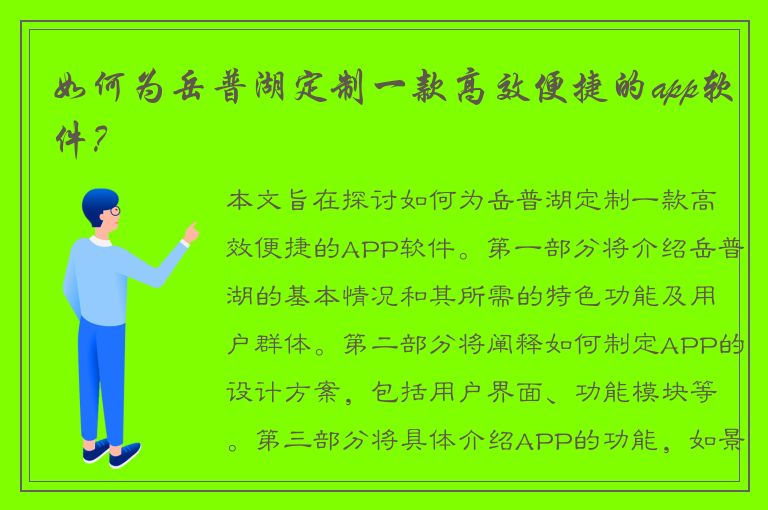 如何为岳普湖定制一款高效便捷的app软件？

本文旨在探讨如何为岳普湖定制一款高效便捷的APP软件。第一部分将介绍岳普湖的基本情况和其所需的特色功能及用户群体。第二部分将阐释如何制定APP的设计方案，包括用户界面、功能模块等。第三部分将具体介绍APP的功能，如景